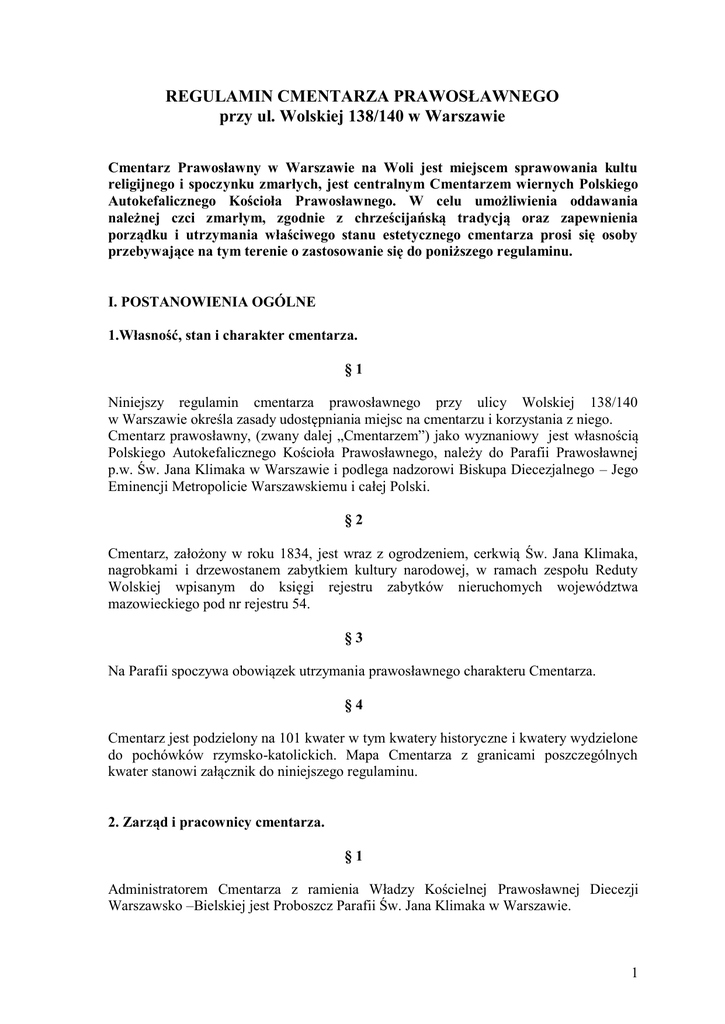 REGULAMIN CMENTARZA PRAWOSŁAWNEGO
przy ul. Wolskiej 138/140 w Warszawie

Cmentarz Prawosławny w Warszawie na Woli jest miejscem sprawowania kultu religijnego i spoczynku zmarłych, jest centralnym Cmentarzem wiernych Polskiego Autokefalicznego Kościoła Prawosławnego. W celu umożliwienia oddawania należnej czci zmarłym, zgodnie z chrześcijańską tradycją oraz zapewnienia porządku i utrzymania właściwego stanu estetycznego cmentarza prosi się osoby przebywające na tym terenie o zastosowanie się do poniższego regulaminu.

I. POSTANOWIENIA OGÓLNE

1.Własność, stan i charakter cmentarza.

§ 1

Niniejszy regulamin cmentarza prawosławnego przy ulicy Wolskiej 138/140 w Warszawie określa zasady udostępniania miejsc na cmentarzu i korzystania z niego.
Cmentarz prawosławny, (zwany dalej „Cmentarzem") jako wyznaniowy jest własnością Polskiego Autokefalicznego Kościoła Prawosławnego, należy do Parafii Prawosławnej p.w. Św. Jana Klimaka w Warszawie i podlega nadzorowi Biskupa Diecezjalnego – Jego Eminencji Metropolicie Warszawskiemu i całej Polski.

§ 2

Cmentarz, założony w roku 1834, jest wraz z ogrodzeniem, cerkwią Św. Jana Klimaka, nagrobkami i drzewostanem zabytkiem kultury narodowej, w ramach zespołu Reduty Wolskiej wpisanym do księgi rejestru zabytków nieruchomych województwa mazowieckiego pod nr rejestru 54.

§ 3

Na Parafii spoczywa obowiązek utrzymania prawosławnego charakteru Cmentarza.

§ 4

Cmentarz jest podzielony na 101 kwater w tym kwatery historyczne i kwatery wydzielone do pochówków rzymsko-katolickich. Mapa Cmentarza z granicami poszczególnych kwater stanowi załącznik do niniejszego regulaminu.

2. Zarząd i pracownicy cmentarza.

§ 1

Administratorem Cmentarza z ramienia Władzy Kościelnej Prawosławnej Diecezji Warszawsko –Bielskiej jest Proboszcz Parafii Św. Jana Klimaka w Warszawie.

1